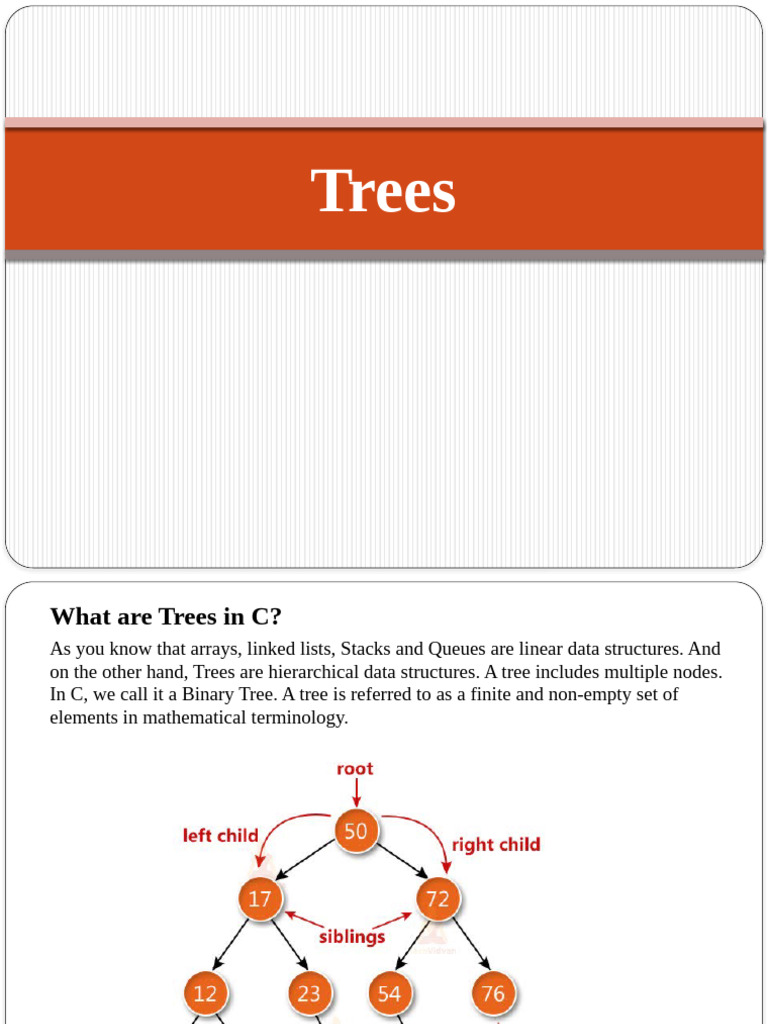 Trees

What are Trees in C?

As you know that arrays, linked lists, Stacks and Queues are linear data structures. And on the other hand, Trees are hierarchical data structures. A tree includes multiple nodes. In C, we call it a Binary Tree. A tree is referred to as a finite and non-empty set of elements in mathematical terminology.

root
left child
50
right child
17
72
siblings
12
23
54
76